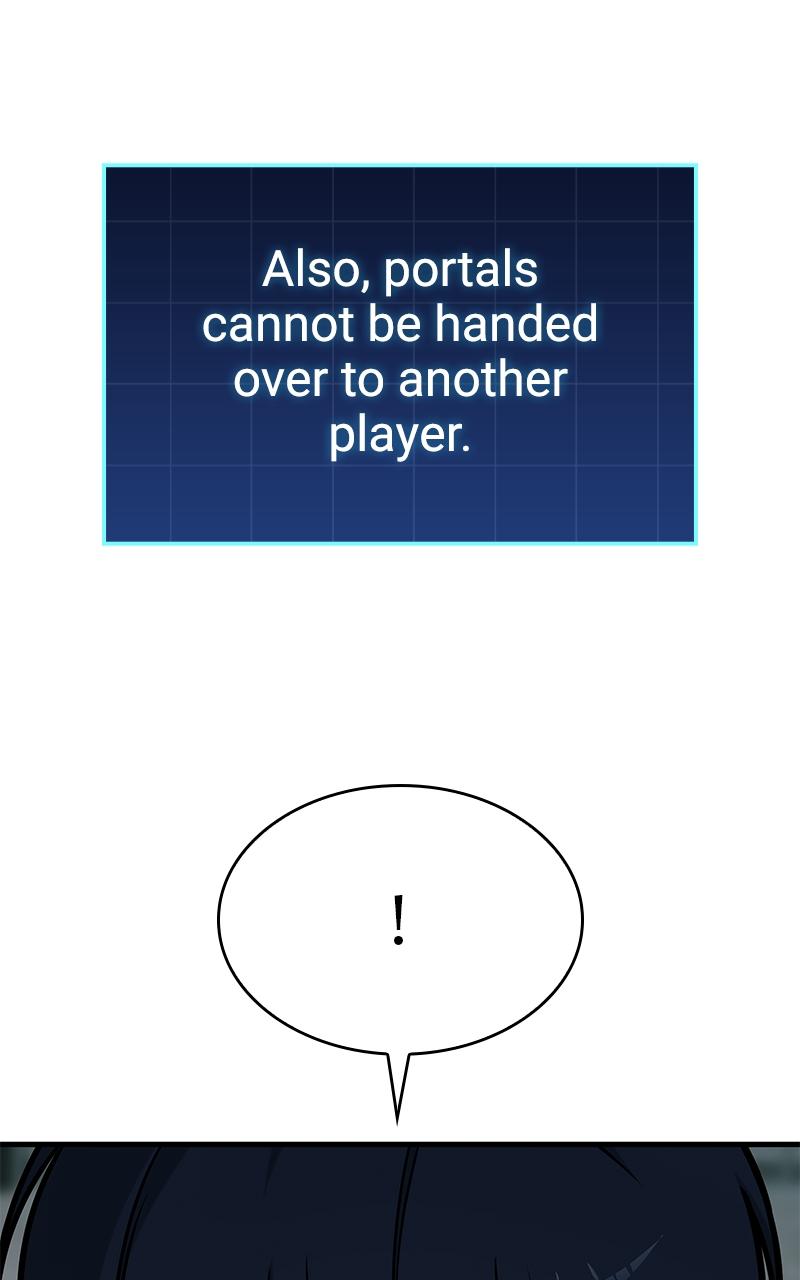 Also, portals cannot be handed over to another player.

!